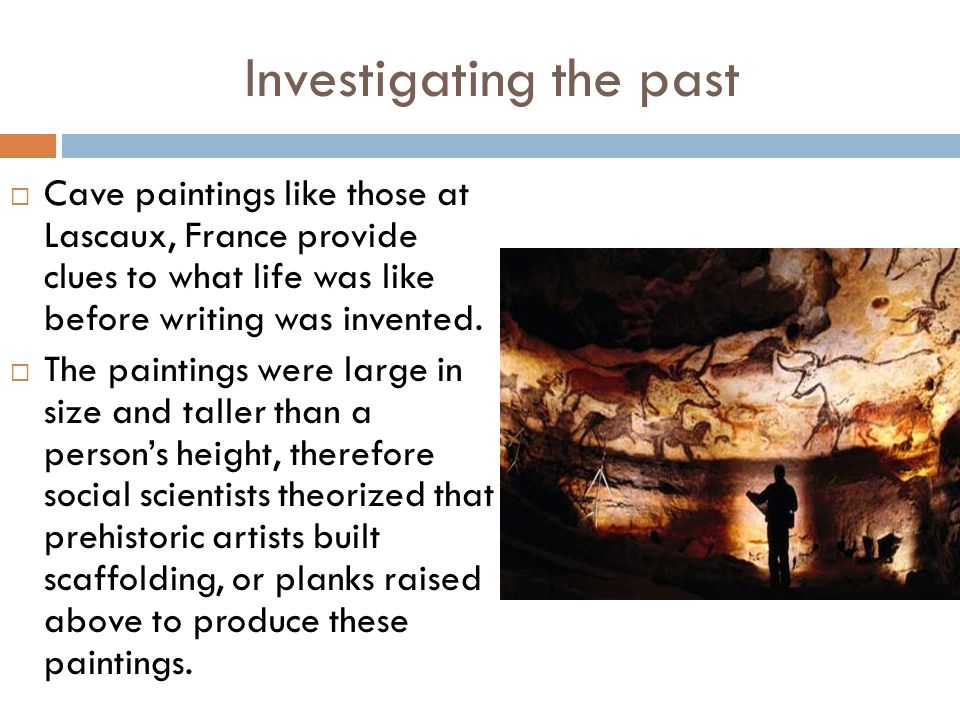 Investigating the past

□ Cave paintings like those at Lascaux, France provide clues to what life was like before writing was invented.

□ The paintings were large in size and taller than a person's height, therefore social scientists theorized that prehistoric artists built scaffolding, or planks raised above to produce these paintings.